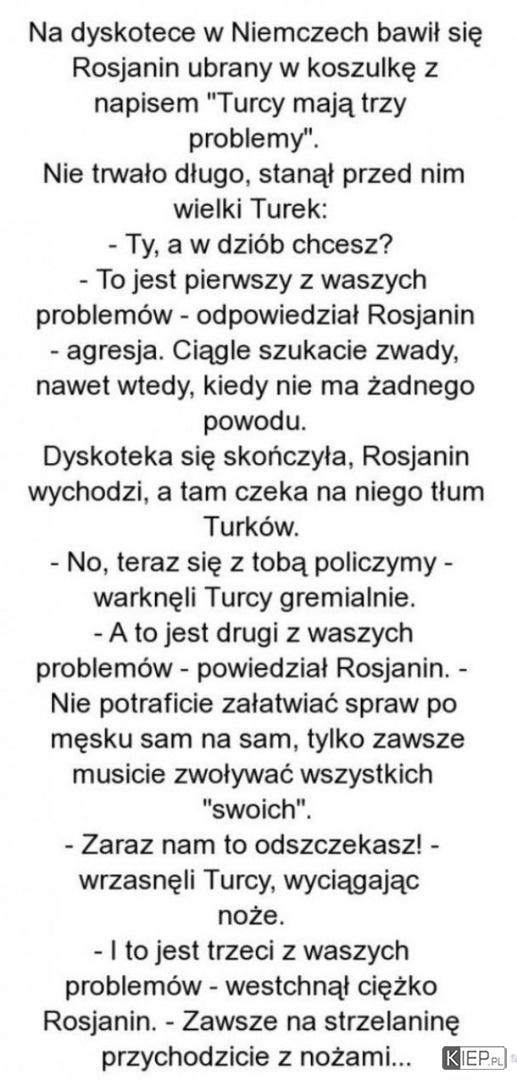 Na dyskotece w Niemczech bawił się Rosjanin ubrany w koszulkę z napisem "Turcy mają trzy problemy".
Nie trwało długo, stanął przed nim wielki Turek:
- Ty, a w dziób chcesz?
- To jest pierwszy z waszych problemów - odpowiedział Rosjanin - agresja. Ciągle szukacie zwady, nawet wtedy, kiedy nie ma żadnego powodu.
Dyskoteka się skończyła, Rosjanin wychodzi, a tam czeka na niego tłum Turków.
- No, teraz się z tobą policzymy - warknęli Turcy gremialnie.
- A to jest drugi z waszych problemów - powiedział Rosjanin. - Nie potraficie załatwiać spraw po męsku sam na sam, tylko zawsze musicie zwoływać wszystkich "swoich".
- Zaraz nam to odszczekasz! - wrzasnęli Turcy, wyciągając noże.
- I to jest trzeci z waszych problemów - westchnął ciężko Rosjanin. - Zawsze na strzelaninę przychodzicie z nożami...
KIEP.PL